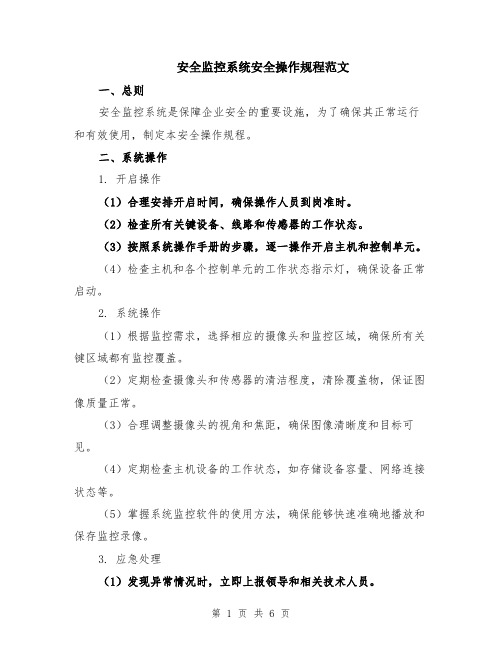 安全监控系统安全操作规程范文

一、总则

安全监控系统是保障企业安全的重要设施，为了确保其正常运行和有效使用，制定本安全操作规程。

二、系统操作

1. 开启操作

（1）合理安排开启时间，确保操作人员到岗准时。

（2）检查所有关键设备、线路和传感器的工作状态。

（3）按照系统操作手册的步骤，逐一操作开启主机和控制单元。

（4）检查主机和各个控制单元的工作状态指示灯，确保设备正常启动。

2. 系统操作

（1）根据监控需求，选择相应的摄像头和监控区域，确保所有关键区域都有监控覆盖。

（2）定期检查摄像头和传感器的清洁程度，清除覆盖物，保证图像质量正常。

（3）合理调整摄像头的视角和焦距，确保图像清晰度和目标可见。

（4）定期检查主机设备的工作状态，如存储设备容量、网络连接状态等。

（5）掌握系统监控软件的使用方法，确保能够快速准确地播放和保存监控录像。

3. 应急处理

（1）发现异常情况时，立即上报领导和相关技术人员。

第 1 页 共 6 页